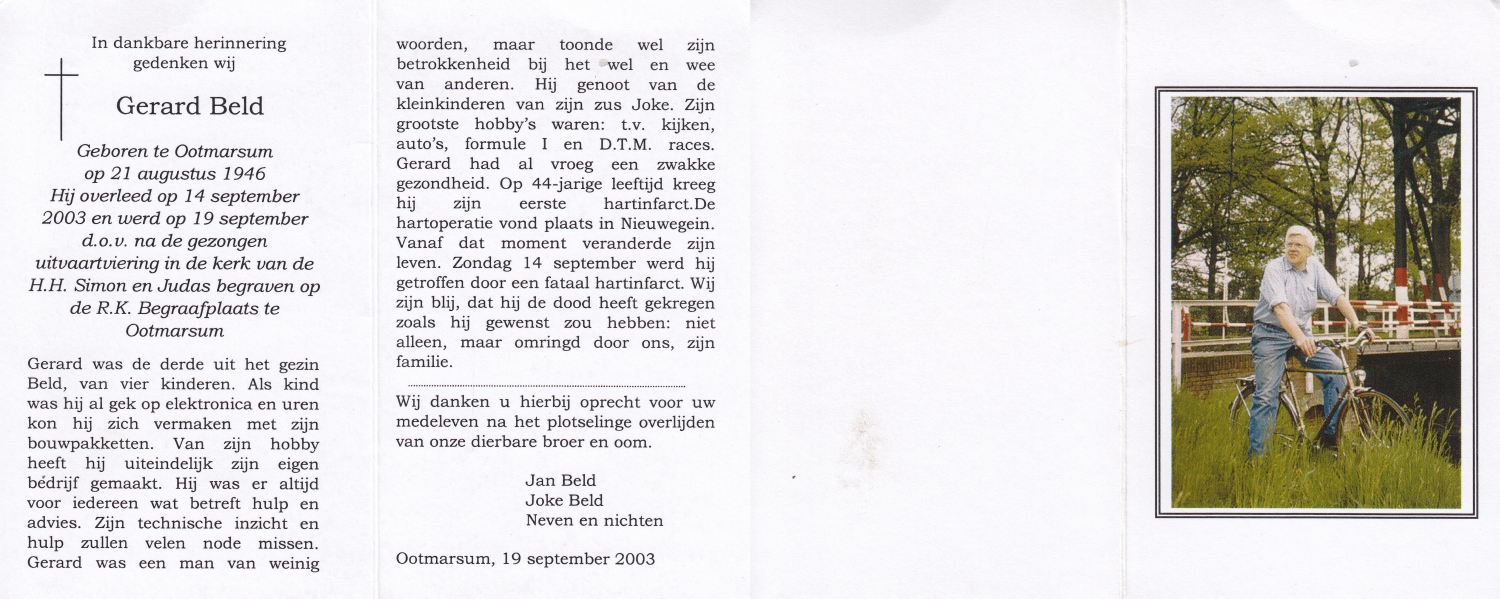 In dankbare herinnering gedenken wij

Gerard Beld

Geboren te Ootmarsum op 21 augustus 1946 Hij overleed op 14 september 2003 en werd op 19 september d.o.v. na de gezongen uitvaartviering in de kerk van de H.H. Simon en Judas begraven op de R.K. Begraafplaats te Ootmarsum

Gerard was de derde uit het gezin Beld, van vier kinderen. Als kind was hij al gek op elektronica en uren kon hij zich vermaken met zijn bouwpakketten. Van zijn hobby heeft hij uiteindelijk zijn eigen bedrijf gemaakt. Hij was er altijd voor iedereen wat betreft hulp en advies. Zijn technische inzicht en hulp zullen velen node missen. Gerard was een man van weinig woorden, maar toonde wel zijn betrokkenheid bij het wel en wee van anderen. Hij genoot van de kleinkinderen van zijn zus Joke. Zijn grootste hobby's waren: t.v. kijken, auto's, formule I en D.T.M. races. Gerard had al vroeg een zwakke gezondheid. Op 44-jarige leeftijd kreeg hij zijn eerste hartinfarct.De hartoperatie vond plaats in Nieuwegein. Vanaf dat moment veranderde zijn leven. Zondag 14 september werd hij getroffen door een fataal hartinfarct. Wij zijn blij, dat hij de dood heeft gekregen zoals hij gewenst zou hebben: niet alleen, maar omringd door ons, zijn familie.

Wij danken u hierbij oprecht voor uw medeleven na het plotselinge overlijden van onze dierbare broer en oom.

Jan Beld
Joke Beld
Neven en nichten

Ootmarsum, 19 september 2003